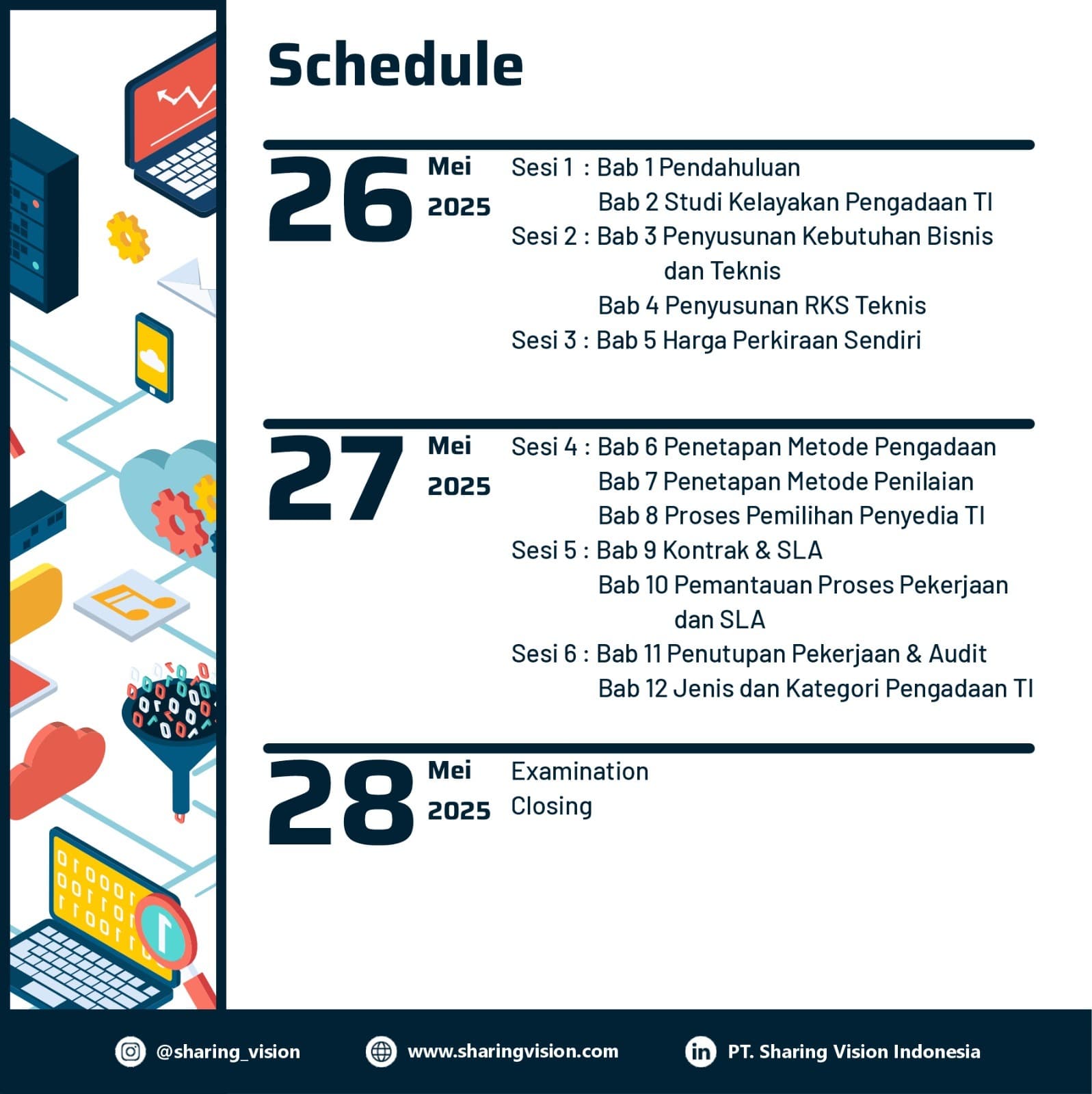 Schedule

26 Mei 2025

Sesi 1 : Bab 1 Pendahuluan
Bab 2 Studi Kelayakan Pengadaan TI
Sesi 2 : Bab 3 Penyusunan Kebutuhan Bisnis dan Teknis
Bab 4 Penyusunan RKS Teknis
Sesi 3 : Bab 5 Harga Perkiraan Sendiri

27 Mei 2025

Sesi 4 : Bab 6 Penetapan Metode Pengadaan
Bab 7 Penetapan Metode Penilaian
Bab 8 Proses Pemilihan Penyedia TI
Sesi 5 : Bab 9 Kontrak & SLA
Bab 10 Pemantauan Proses Pekerjaan dan SLA
Sesi 6 : Bab 11 Penutupan Pekerjaan & Audit
Bab 12 Jenis dan Kategori Pengadaan TI

28 Mei 2025

Examination
Closing

@sharing_vision www.sharingvision.com PT. Sharing Vision Indonesia